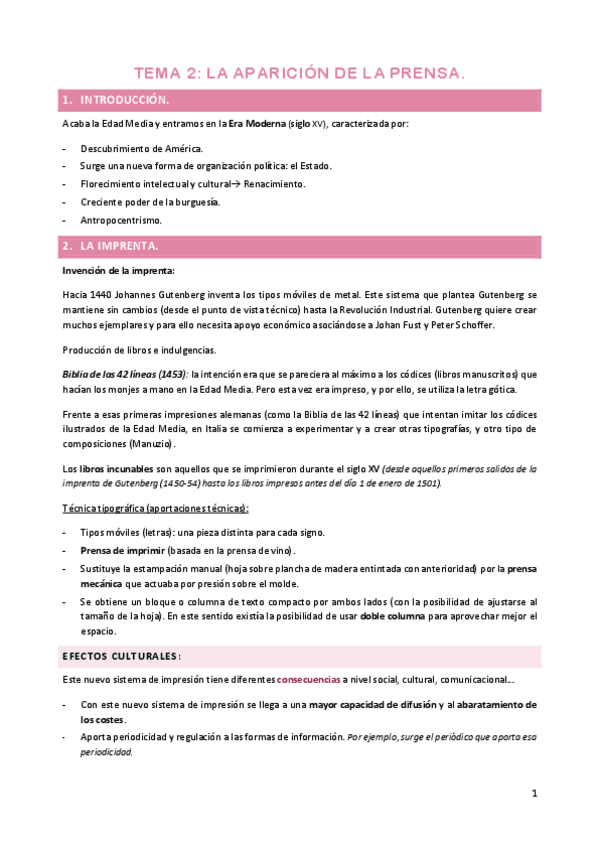 TEMA 2: LA APARICIÓN DE LA PRENSA.

1. INTRODUCCIÓN.

Acaba la Edad Media y entramos en la Era Moderna (siglo XV), caracterizada por:

- Descubrimiento de América.
- Surge una nueva forma de organización política: el Estado.
- Florecimiento intelectual y cultural→ Renacimiento.
- Creciente poder de la burguesía.
- Antropocentrismo.

2. LA IMPRENTA.

Invención de la imprenta:

Hacia 1440 Johannes Gutenberg inventa los tipos móviles de metal. Este sistema que plantea Gutenberg se mantiene sin cambios (desde el punto de vista técnico) hasta la Revolución Industrial. Gutenberg quiere crear muchos ejemplares y para ello necesita apoyo económico asociándose a Johan Fust y Peter Schoffer.

Producción de libros e indulgencias.

Biblia de las 42 líneas (1453): la intención era que se pareciera al máximo a los códices (libros manuscritos) que hacían los monjes a mano en la Edad Media. Pero esta vez era impreso, y por ello, se utiliza la letra gótica.

Frente a esas primeras impresiones alemanas (como la Biblia de las 42 líneas) que intentan imitar los códices ilustrados de la Edad Media, en Italia se comienza a experimentar y a crear otras tipografías, y otro tipo de composiciones (Manuzio).

Los libros incunables son aquellos que se imprimieron durante el siglo XV (desde aquellos primeros salidos de la imprenta de Gutenberg (1450-54) hasta los libros impresos antes del día 1 de enero de 1501).

Técnica tipográfica (aportaciones técnicas):

- Tipos móviles (letras): una pieza distinta para cada signo.
- Prensa de imprimir (basada en la prensa de vino).
- Sustituye la estampación manual (hoja sobre plancha de madera entintada con anterioridad) por la prensa mecánica que actuaba por presión sobre el molde.
- Se obtiene un bloque o columna de texto compacto por ambos lados (con la posibilidad de ajustarse al tamaño de la hoja). En este sentido existía la posibilidad de usar doble columna para aprovechar mejor el espacio.

EFECTOS CULTURALES:

Este nuevo sistema de impresión tiene diferentes consecuencias a nivel social, cultural, comunicacional...

- Con este nuevo sistema de impresión se llega a una mayor capacidad de difusión y al abaratamiento de los costes.
- Aporta periodicidad y regulación a las formas de información. Por ejemplo, surge el periódico que aporta esa periodicidad.

1